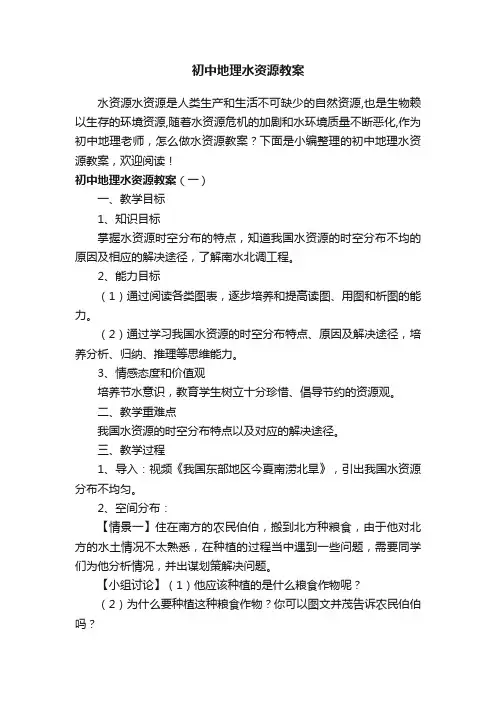 初中地理水资源教案

水资源水资源是人类生产和生活不可缺少的自然资源,也是生物赖以生存的环境资源,随着水资源危机的加剧和水环境质量不断恶化,作为初中地理老师，怎么做水资源教案？下面是小编整理的初中地理水资源教案，欢迎阅读！

初中地理水资源教案（一）

一、教学目标

1、知识目标

掌握水资源时空分布的特点，知道我国水资源的时空分布不均的原因及相应的解决途径，了解南水北调工程。

2、能力目标

（1）通过阅读各类图表，逐步培养和提高读图、用图和析图的能力。

（2）通过学习我国水资源的时空分布特点、原因及解决途径，培养分析、归纳、推理等思维能力。

3、情感态度和价值观

培养节水意识，教育学生树立十分珍惜、倡导节约的资源观。

二、教学重难点

我国水资源的时空分布特点以及对应的解决途径。

三、教学过程

1、导入：视频《我国东部地区今夏南涝北旱》，引出我国水资源分布不均匀。

2、空间分布：

【情景一】住在南方的农民伯伯，搬到北方种粮食，由于他对北方的水土情况不太熟悉，在种植的过程当中遇到一些问题，需要同学们为他分析情况，并出谋划策解决问题。

【小组讨论】（1）他应该种植的是什么粮食作物呢？

（2）为什么要种植这种粮食作物？你可以图文并茂告诉农民伯伯吗？